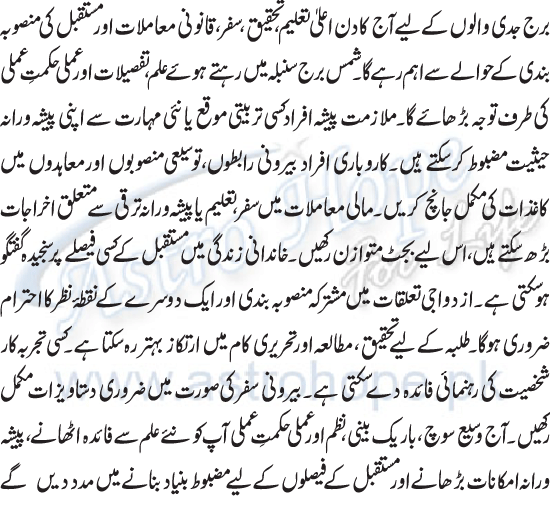 برج جدی والوں کے لیے آج کا دن اعلیٰ تعلیم، تحقیق، سفر، قانونی معاملات اور مستقبل کی منصوبہ بندی کے حوالے سے اہم رہے گا۔ شمس برج سنبلہ میں رہتے ہوئے علم، تفصیلات اور عملی حکمتِ عملی کی طرف توجہ بڑھائے گا۔ ملازمت پیشہ افراد کسی تربیتی موقع یا نئی مہارت سے اپنی پیشہ ورانہ حیثیت مضبوط کر سکتے ہیں۔ کاروباری افراد بیرونی رابطوں، توسیعی منصوبوں اور معاہدوں میں کاغذات کی مکمل جانچ کریں۔ مالی معاملات میں سفر، تعلیم یا پیشہ ورانہ ترقی سے متعلق اخراجات بڑھ سکتے ہیں، اس لیے بجٹ متوازن رکھیں۔ خاندانی زندگی میں مستقبل کے کسی فیصلے پر سنجیدہ گفتگو ہو سکتی ہے۔ ازدواجی تعلقات میں مشترکہ منصوبہ بندی اور ایک دوسرے کے نقطۂ نظر کا احترام ضروری ہوگا۔ طلبہ کے لیے تحقیق، مطالعہ اور تحریری کام میں ارتکاز بہتر رہ سکتا ہے۔ کسی تجربہ کار شخصیت کی رہنمائی فائدہ دے سکتی ہے۔ بیرونی سفر کی صورت میں ضروری دستاویزات مکمل رکھیں۔ آج وسیع سوچ، باریک بینی، نظم اور عملی حکمتِ عملی آپ کو نئے علم سے فائدہ اٹھانے، پیشہ ورانہ امکانات بڑھانے اور مستقبل کے فیصلوں کے لیے مضبوط بنیاد بنانے میں مدد دیں گے

Astro Hope
For Life
www.astrohope.pk